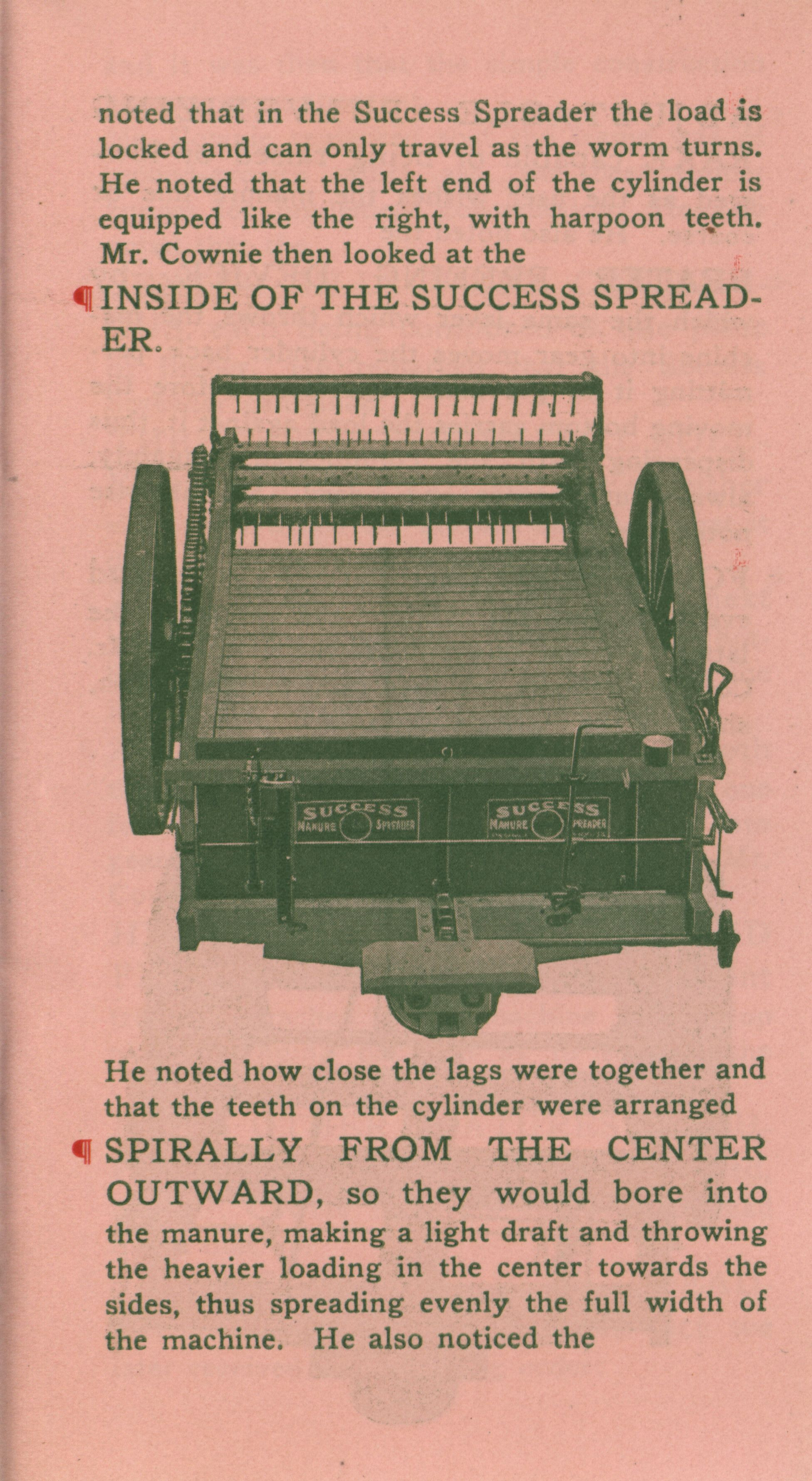 noted that in the Success Spreader the load is locked and can only travel as the worm turns. He noted that the left end of the cylinder is equipped like the right, with harpoon teeth. Mr. Cownie then looked at the

¶ INSIDE OF THE SUCCESS SPREADER.

SUCCESS MANURE SPREADER

SUCCESS MANURE SPREADER

He noted how close the lags were together and that the teeth on the cylinder were arranged

¶ SPIRALLY FROM THE CENTER OUTWARD, so they would bore into the manure, making a light draft and throwing the heavier loading in the center towards the sides, thus spreading evenly the full width of the machine. He also noticed the